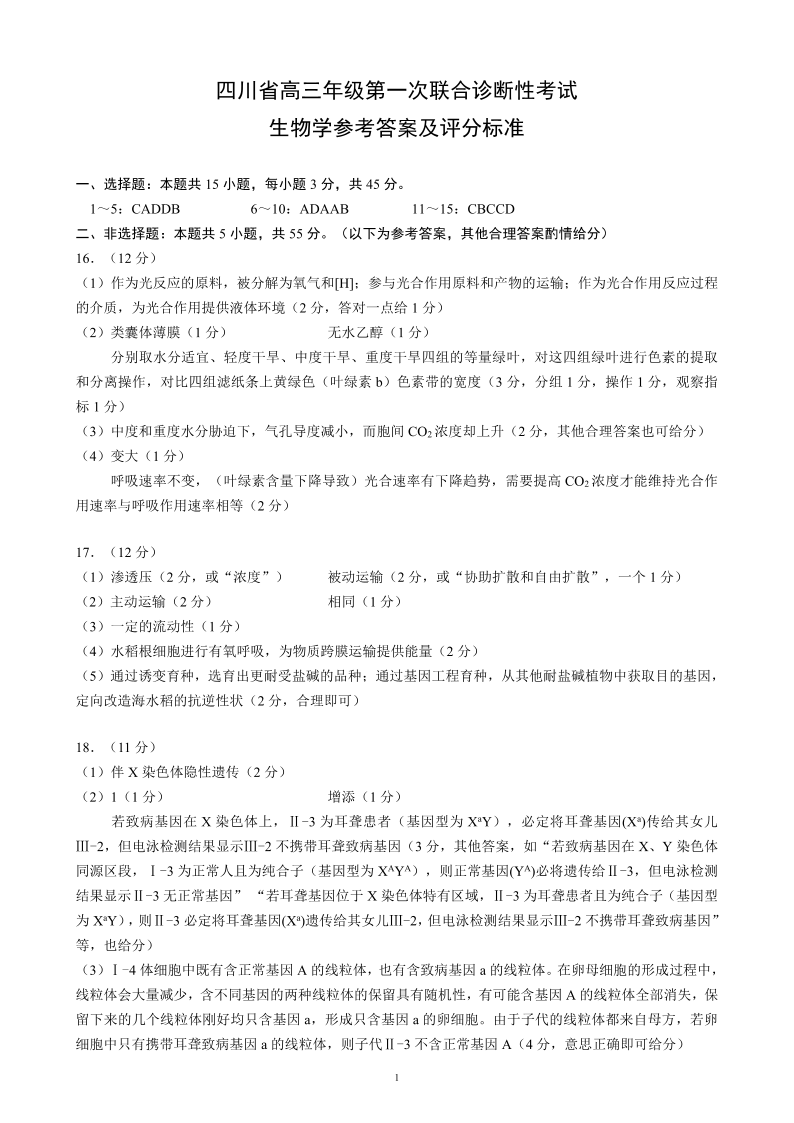 四川省高三年级第一次联合诊断性考试
生物学参考答案及评分标准

一、选择题：本题共 15 小题，每小题 3 分，共 45 分。
1～5：CADDB　　6～10：ADAAB　　11～15：CBCCD
二、非选择题：本题共 5 小题，共 55 分。（以下为参考答案，其他合理答案酌情给分）
16．（12 分）
（1）作为光反应的原料，被分解为氧气和[H]；参与光合作用原料和产物的运输；作为光合作用反应过程的介质，为光合作用提供液体环境（2 分，答对一点给 1 分）
（2）类囊体薄膜（1 分）　　无水乙醇（1 分）
分别取水分适宜、轻度干旱、中度干旱、重度干旱四组的等量绿叶，对这四组绿叶进行色素的提取和分离操作，对比四组滤纸条上黄绿色（叶绿素 b）色素带的宽度（3 分，分组 1 分，操作 1 分，观察指标 1 分）
（3）中度和重度水分胁迫下，气孔导度减小，而胞间 $CO_2$ 浓度却上升（2 分，其他合理答案也可给分）
（4）变大（1 分）
呼吸速率不变，（叶绿素含量下降导致）光合速率有下降趋势，需要提高 $CO_2$ 浓度才能维持光合作用速率与呼吸作用速率相等（2 分）

17．（12 分）
（1）渗透压（2 分，或“浓度”）　　被动运输（2 分，或“协助扩散和自由扩散”，一个 1 分）
（2）主动运输（2 分）　　相同（1 分）
（3）一定的流动性（1 分）
（4）水稻根细胞进行有氧呼吸，为物质跨膜运输提供能量（2 分）
（5）通过诱变育种，选育出更耐受盐碱的品种；通过基因工程育种，从其他耐盐碱植物中获取目的基因，定向改造海水稻的抗逆性状（2 分，合理即可）

18．（11 分）
（1）伴 X 染色体隐性遗传（2 分）
（2）1（1 分）　　增添（1 分）
若致病基因在 X 染色体上，Ⅱ-3 为耳聋患者（基因型为 $X^aY$），必定将耳聋基因($X^a$)传给其女儿Ⅲ-2，但电泳检测结果显示Ⅲ-2 不携带耳聋致病基因（3 分，其他答案，如“若致病基因在 X、Y 染色体同源区段，Ⅰ-3 为正常人且为纯合子（基因型为 $X^AY^A$），则正常基因($Y^A$)必将遗传给Ⅱ-3，但电泳检测结果显示Ⅱ-3 无正常基因”“若耳聋基因位于 X 染色体特有区域，Ⅱ-3 为耳聋患者且为纯合子（基因型为 $X^aY$），则Ⅱ-3 必定将耳聋基因($X^a$)遗传给其女儿Ⅲ-2，但电泳检测结果显示Ⅲ-2 不携带耳聋致病基因”等，也给分）
（3）Ⅰ-4 体细胞中既有含正常基因 A 的线粒体，也有含致病基因 a 的线粒体。在卵母细胞的形成过程中，线粒体会大量减少，含不同基因的两种线粒体的保留具有随机性，有可能含基因 A 的线粒体全部消失，保留下来的几个线粒体刚好均只含基因 a，形成只含基因 a 的卵细胞。由于子代的线粒体都来自母方，若卵细胞中只有携带耳聋致病基因 a 的线粒体，则子代Ⅱ-3 不含正常基因 A（4 分，意思正确即可给分）

1